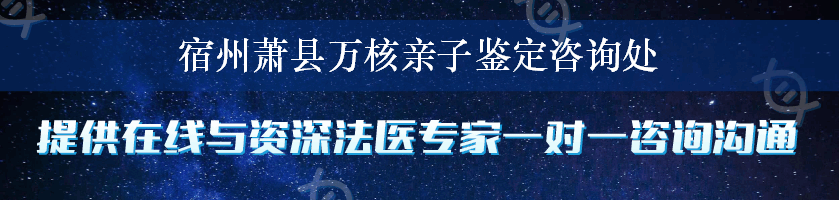 宿州萧县万核亲子鉴定咨询处

提供在线与资深法医专家一对一咨询沟通